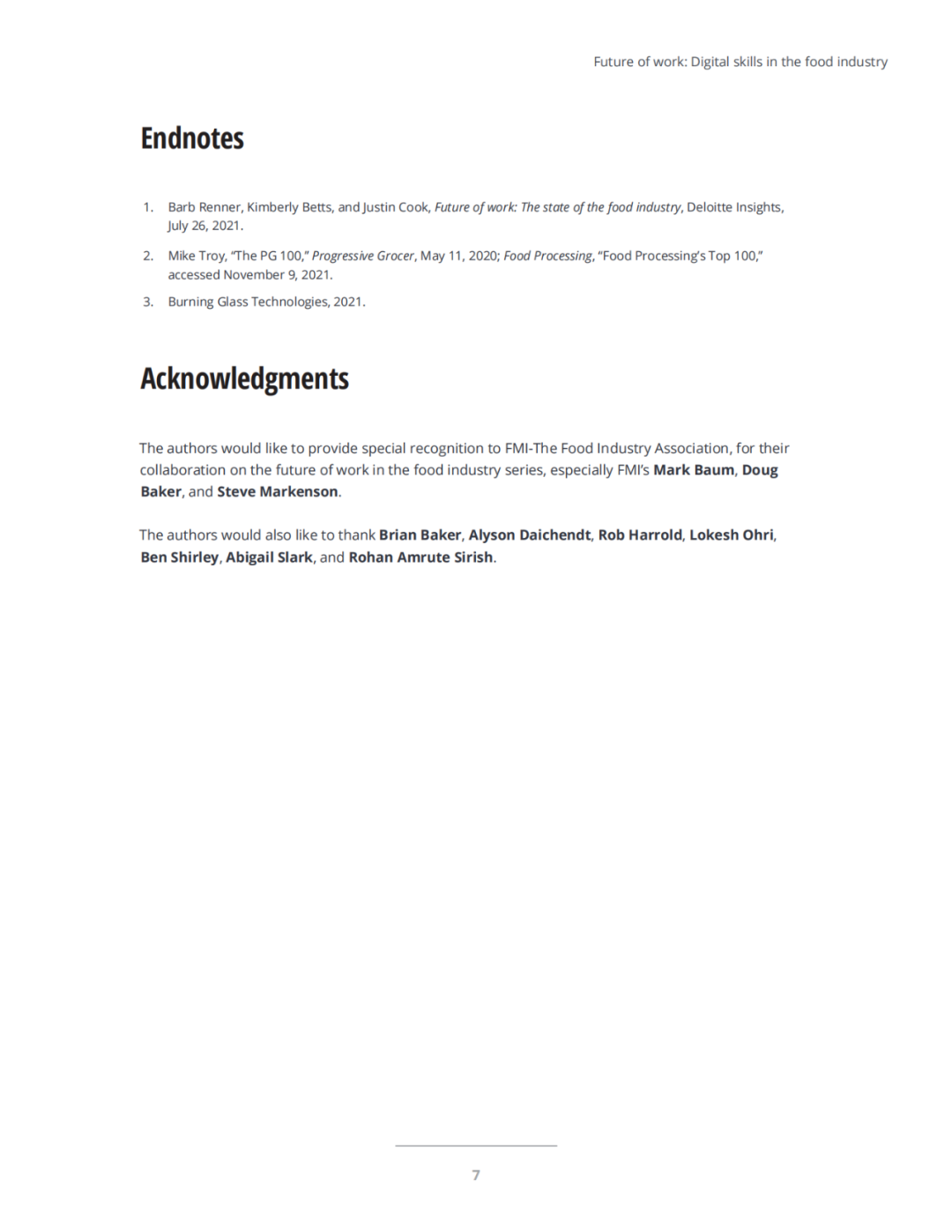 Future of work: Digital skills in the food industry

Endnotes

1. Barb Renner, Kimberly Betts, and Justin Cook, Future of work: The state of the food industry, Deloitte Insights, July 26, 2021.

2. Mike Troy, "The PG 100," Progressive Grocer, May 11, 2020; Food Processing, "Food Processing's Top 100," accessed November 9, 2021.

3. Burning Glass Technologies, 2021.

Acknowledgments

The authors would like to provide special recognition to FMI-The Food Industry Association, for their collaboration on the future of work in the food industry series, especially FMI's Mark Baum, Doug Baker, and Steve Markenson.

The authors would also like to thank Brian Baker, Alyson Daichendt, Rob Harrold, Lokesh Ohri, Ben Shirley, Abigail Slark, and Rohan Amrute Sirish.

7